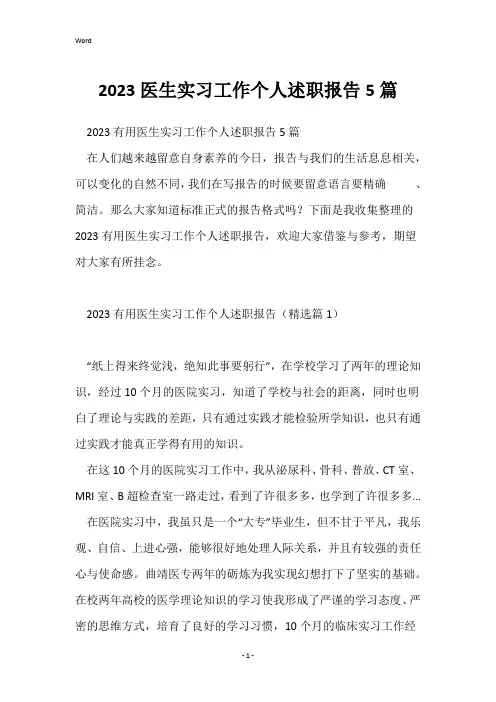 Word

2023 医生实习工作个人述职报告 5 篇

2023 有用医生实习工作个人述职报告 5 篇

在人们越来越留意自身素养的今日，报告与我们的生活息息相关，可以变化的自然不同，我们在写报告的时候要留意语言要精确、简洁。那么大家知道标准正式的报告格式吗？下面是我收集整理的 2023 有用医生实习工作个人述职报告，欢迎大家借鉴与参考，期望对大家有所挂念。

2023 有用医生实习工作个人述职报告（精选篇 1）

“纸上得来终觉浅，绝知此事要躬行”，在学校学习了两年的理论知识，经过 10 个月的医院实习，知道了学校与社会的距离，同时也明白了理论与实践的差距，只有通过实践才能检验所学知识，也只有通过实践才能真正学得有用的知识。

在这 10 个月的医院实习工作中，我从泌尿科、骨科、普放、CT 室、MRI 室、B 超检查室一路走过，看到了许很多多，也学到了许很多多...

在医院实习中，我虽只是一个“大专”毕业生，但不甘于平凡，我乐观、自信、上进心强，能够很好地处理人际关系，并且有较强的责任心与使命感。曲靖医专两年的砺炼为我实现幻想打下了坚实的基础。在校两年高校的医学理论知识的学习使我形成了严谨的学习态度、严密的思维方式，培育了良好的学习习惯，10 个月的临床实习工作经

- 1 -